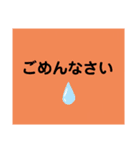 ごめんなさい